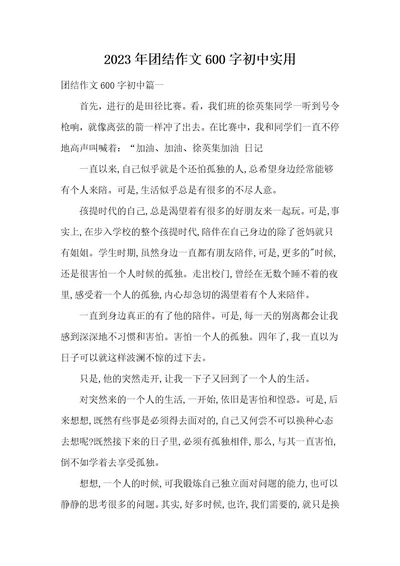 2023年团结作文600字初中实用

团结作文600字初中篇一

首先，进行的是田径比赛。看，我们班的徐英集同学一听到号令枪响，就像离弦的箭一样冲了出去。在比赛中，我和同学们一直不停地高声叫喊着：“加油、加油、徐英集加油 日记

一直以来,自己似乎就是个还怕孤独的人,总希望身边经常能够有个人来陪。可是,生活似乎总是有很多的不尽人意。

孩提时代的自己,总是渴望着有很多的好朋友来一起玩。可是,事实上,在步入学校的整个孩提时代,陪伴在自己身边的除了爸妈就只有姐姐。学生时期,虽然身边一直都有朋友陪伴,可是,更多的"时候,还是很害怕一个人时候的孤独。走出校门,曾经在无数个睡不着的夜里,感受着一个人的孤独,内心却急切的渴望着有个人来陪伴。

一直到身边真正的有了他的陪伴。可是,每一天的别离都会让我感到深深地不习惯和害怕。害怕一个人的孤独。四年了,我一直以为日子可以就这样波澜不惊的过下去。

只是,他的突然走开,让我一下子又回到了一个人的生活。

对突然来的一个人的生活,一开始,依旧是害怕和惶恐。可是,后来想想,既然有些事是必须得去面对的,自己又何尝不可以换种心态去想呢?既然接下来的日子里,必须有孤独相伴,那么,与其一直害怕,倒不如学着去享受孤独。

想想,一个人的时候,可我锻炼自己独立面对问题的能力,也可以静静的思考很多的问题。其实,好多时候,也许,我们需要的,就只是换